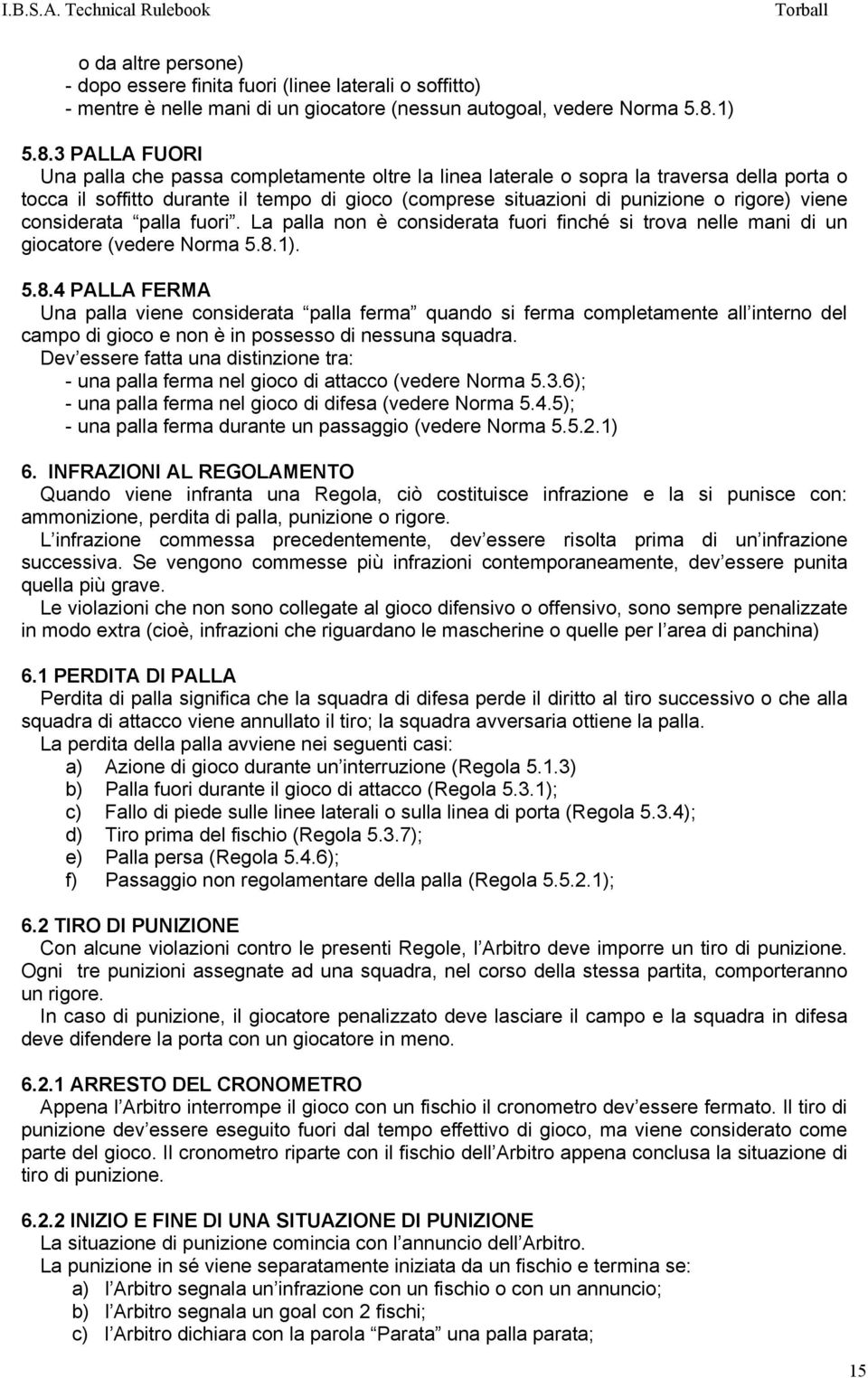 I.B.S.A. Technical Rulebook Torball

o da altre persone)
- dopo essere finita fuori (linee laterali o soffitto)
- mentre è nelle mani di un giocatore (nessun autogoal, vedere Norma 5.8.1)

5.8.3 PALLA FUORI
Una palla che passa completamente oltre la linea laterale o sopra la traversa della porta o tocca il soffitto durante il tempo di gioco (comprese situazioni di punizione o rigore) viene considerata palla fuori . La palla non è considerata fuori finché si trova nelle mani di un giocatore (vedere Norma 5.8.1).

5.8.4 PALLA FERMA
Una palla viene considerata palla ferma quando si ferma completamente all interno del campo di gioco e non è in possesso di nessuna squadra.
Dev essere fatta una distinzione tra:
- una palla ferma nel gioco di attacco (vedere Norma 5.3.6);
- una palla ferma nel gioco di difesa (vedere Norma 5.4.5);
- una palla ferma durante un passaggio (vedere Norma 5.5.2.1)

6. INFRAZIONI AL REGOLAMENTO
Quando viene infranta una Regola, ciò costituisce infrazione e la si punisce con: ammonizione, perdita di palla, punizione o rigore.
L infrazione commessa precedentemente, dev essere risolta prima di un infrazione successiva. Se vengono commesse più infrazioni contemporaneamente, dev essere punita quella più grave.
Le violazioni che non sono collegate al gioco difensivo o offensivo, sono sempre penalizzate in modo extra (cioè, infrazioni che riguardano le mascherine o quelle per l area di panchina)

6.1 PERDITA DI PALLA
Perdita di palla significa che la squadra di difesa perde il diritto al tiro successivo o che alla squadra di attacco viene annullato il tiro; la squadra avversaria ottiene la palla.
La perdita della palla avviene nei seguenti casi:
a) Azione di gioco durante un interruzione (Regola 5.1.3)
b) Palla fuori durante il gioco di attacco (Regola 5.3.1);
c) Fallo di piede sulle linee laterali o sulla linea di porta (Regola 5.3.4);
d) Tiro prima del fischio (Regola 5.3.7);
e) Palla persa (Regola 5.4.6);
f) Passaggio non regolamentare della palla (Regola 5.5.2.1);

6.2 TIRO DI PUNIZIONE
Con alcune violazioni contro le presenti Regole, l Arbitro deve imporre un tiro di punizione.
Ogni tre punizioni assegnate ad una squadra, nel corso della stessa partita, comporteranno un rigore.
In caso di punizione, il giocatore penalizzato deve lasciare il campo e la squadra in difesa deve difendere la porta con un giocatore in meno.

6.2.1 ARRESTO DEL CRONOMETRO
Appena l Arbitro interrompe il gioco con un fischio il cronometro dev essere fermato. Il tiro di punizione dev essere eseguito fuori dal tempo effettivo di gioco, ma viene considerato come parte del gioco. Il cronometro riparte con il fischio dell Arbitro appena conclusa la situazione di tiro di punizione.

6.2.2 INIZIO E FINE DI UNA SITUAZIONE DI PUNIZIONE
La situazione di punizione comincia con l annuncio dell Arbitro.
La punizione in sé viene separatamente iniziata da un fischio e termina se:
a) l Arbitro segnala un infrazione con un fischio o con un annuncio;
b) l Arbitro segnala un goal con 2 fischi;
c) l Arbitro dichiara con la parola Parata una palla parata;

15